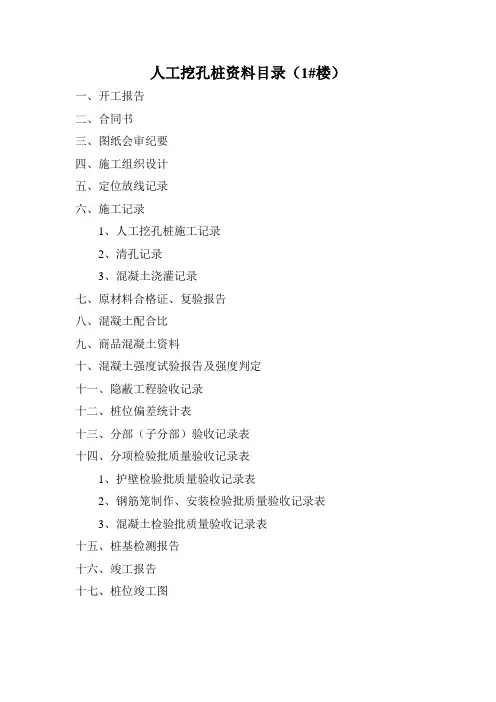 人工挖孔桩资料目录（1#楼）

一、开工报告

二、合同书

三、图纸会审纪要

四、施工组织设计

五、定位放线记录

六、施工记录

1、人工挖孔桩施工记录

2、清孔记录

3、混凝土浇灌记录

七、原材料合格证、复验报告

八、混凝土配合比

九、商品混凝土资料

十、混凝土强度试验报告及强度判定

十一、隐蔽工程验收记录

十二、桩位偏差统计表

十三、分部（子分部）验收记录表

十四、分项检验批质量验收记录表

1、护壁检验批质量验收记录表

2、钢筋笼制作、安装检验批质量验收记录表

3、混凝土检验批质量验收记录表

十五、桩基检测报告

十六、竣工报告

十七、桩位竣工图